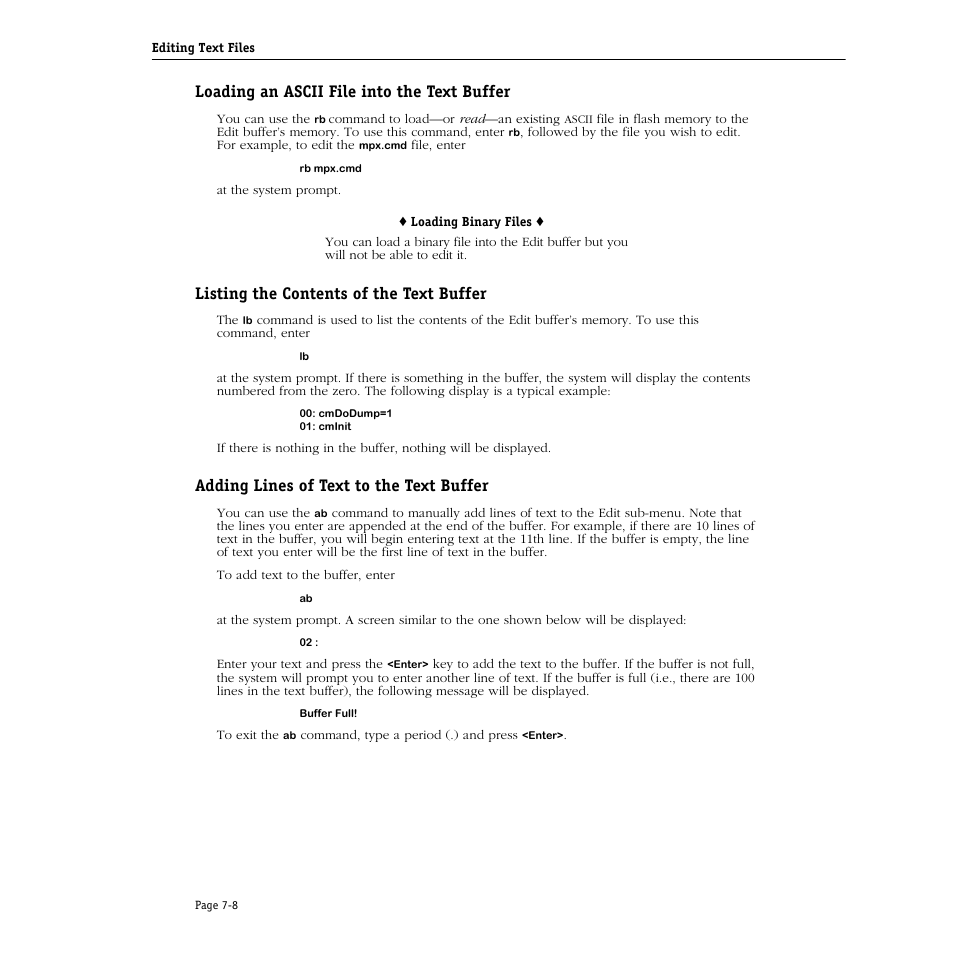 Editing Text Files

Loading an ASCII File into the Text Buffer

You can use the rb command to load—or read—an existing ASCII file in flash memory to the Edit buffer's memory. To use this command, enter rb, followed by the file you wish to edit. For example, to edit the mpx.cmd file, enter

rb mpx.cmd

at the system prompt.

♦ Loading Binary Files ♦

You can load a binary file into the Edit buffer but you will not be able to edit it.

Listing the Contents of the Text Buffer

The lb command is used to list the contents of the Edit buffer's memory. To use this command, enter

lb

at the system prompt. If there is something in the buffer, the system will display the contents numbered from the zero. The following display is a typical example:

00: cmDoDump=1
01: cmInit

If there is nothing in the buffer, nothing will be displayed.

Adding Lines of Text to the Text Buffer

You can use the ab command to manually add lines of text to the Edit sub-menu. Note that the lines you enter are appended at the end of the buffer. For example, if there are 10 lines of text in the buffer, you will begin entering text at the 11th line. If the buffer is empty, the line of text you enter will be the first line of text in the buffer.

To add text to the buffer, enter

ab

at the system prompt. A screen similar to the one shown below will be displayed:

02 :

Enter your text and press the <Enter> key to add the text to the buffer. If the buffer is not full, the system will prompt you to enter another line of text. If the buffer is full (i.e., there are 100 lines in the text buffer), the following message will be displayed.

Buffer Full!

To exit the ab command, type a period (.) and press <Enter>.

Page 7-8